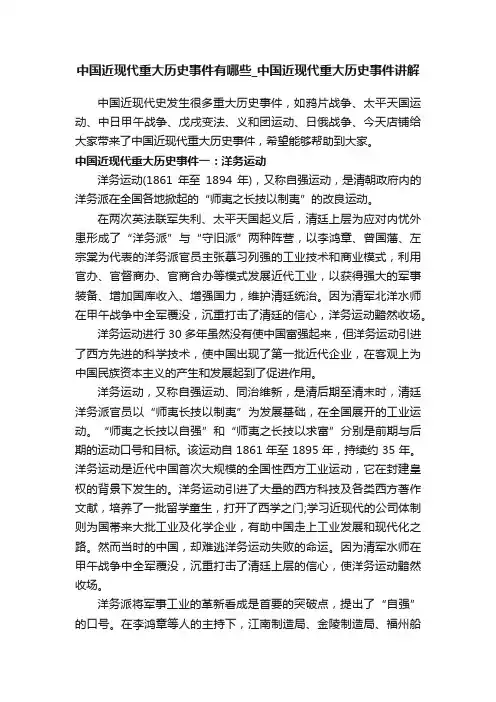 中国近现代重大历史事件有哪些_中国近现代重大历史事件讲解

中国近现代史发生很多重大历史事件，如鸦片战争、太平天国运动、中日甲午战争、戊戌变法、义和团运动、日俄战争、今天店铺给大家带来了中国近现代重大历史事件，希望能够帮助到大家。

中国近现代重大历史事件一：洋务运动

洋务运动(1861 年至 1894 年)，又称自强运动，是清朝政府内的洋务派在全国各地掀起的“师夷之长技以制夷”的改良运动。

在两次英法联军失利、太平天国起义后，清廷上层为应对内忧外患形成了“洋务派”与“守旧派”两种阵营，以李鸿章、曾国藩、左宗棠为代表的洋务派官员主张摹习列强的工业技术和商业模式，利用官办、官督商办、官商合办等模式发展近代工业，以获得强大的军事装备、增加国库收入、增强国力，维护清廷统治。因为清军北洋水师在甲午战争中全军覆没，沉重打击了清廷的信心，洋务运动黯然收场。

洋务运动进行 30 多年虽然没有使中国富强起来，但洋务运动引进了西方先进的科学技术，使中国出现了第一批近代企业，在客观上为中国民族资本主义的产生和发展起到了促进作用。

洋务运动，又称自强运动、同治维新，是清后期至清末时，清廷洋务派官员以“师夷长技以制夷”为发展基础，在全国展开的工业运动。“师夷之长技以自强”和“师夷之长技以求富”分别是前期与后期的运动口号和目标。该运动自 1861 年至 1895 年，持续约 35 年。洋务运动是近代中国首次大规模的全国性西方工业运动，它在封建皇权的背景下发生的。洋务运动引进了大量的西方科技及各类西方著作文献，培养了一批留学童生，打开了西学之门;学习近现代的公司体制则为国带来大批工业及化学企业，有助中国走上工业发展和现代化之路。然而当时的中国，却难逃洋务运动失败的命运。因为清军水师在甲午战争中全军覆没，沉重打击了清廷上层的信心，使洋务运动黯然收场。

洋务派将军事工业的革新看成是首要的突破点，提出了“自强”的口号。在李鸿章等人的主持下，江南制造局、金陵制造局、福州船